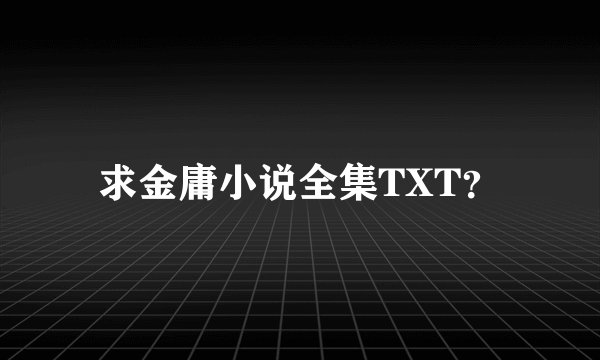 求金庸小说全集TXT?